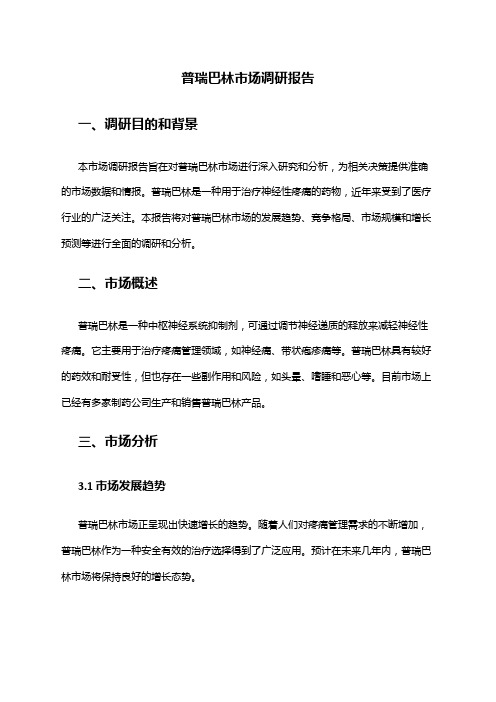 普瑞巴林市场调研报告

一、调研目的和背景

本市场调研报告旨在对普瑞巴林市场进行深入研究和分析，为相关决策提供准确的市场数据和情报。普瑞巴林是一种用于治疗神经性疼痛的药物，近年来受到了医疗行业的广泛关注。本报告将对普瑞巴林市场的发展趋势、竞争格局、市场规模和增长预测等进行全面的调研和分析。

二、市场概述

普瑞巴林是一种中枢神经系统抑制剂，可通过调节神经递质的释放来减轻神经性疼痛。它主要用于治疗疼痛管理领域，如神经痛、带状疱疹痛等。普瑞巴林具有较好的药效和耐受性，但也存在一些副作用和风险，如头晕、嗜睡和恶心等。目前市场上已经有多家制药公司生产和销售普瑞巴林产品。

三、市场分析

3.1 市场发展趋势

普瑞巴林市场正呈现出快速增长的趋势。随着人们对疼痛管理需求的不断增加，普瑞巴林作为一种安全有效的治疗选择得到了广泛应用。预计在未来几年内，普瑞巴林市场将保持良好的增长态势。